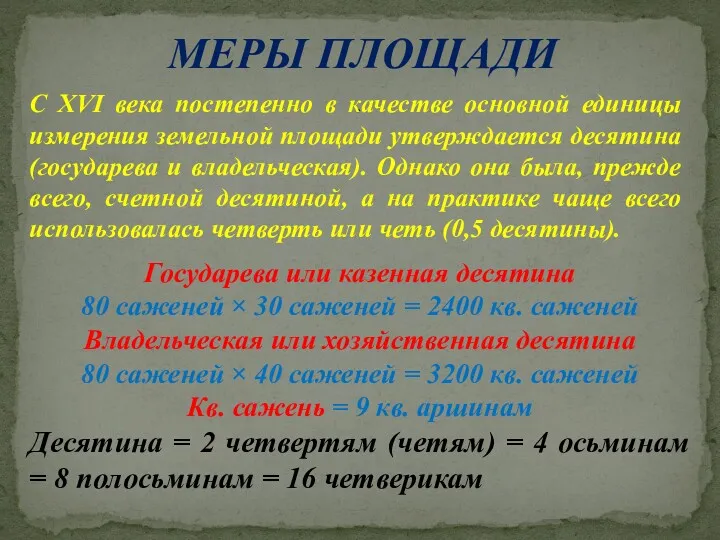 МЕРЫ ПЛОЩАДИ

С XVI века постепенно в качестве основной единицы измерения земельной площади утверждается десятина (государева и владельческая). Однако она была, прежде всего, счетной десятиной, а на практике чаще всего использовалась четверть или четь (0,5 десятины).

Государева или казенная десятина
80 саженей × 30 саженей = 2400 кв. саженей
Владельческая или хозяйственная десятина
80 саженей × 40 саженей = 3200 кв. саженей
Кв. сажень = 9 кв. аршинам

Десятина = 2 четвертям (четям) = 4 осьминам = 8 полосьминам = 16 четверикам